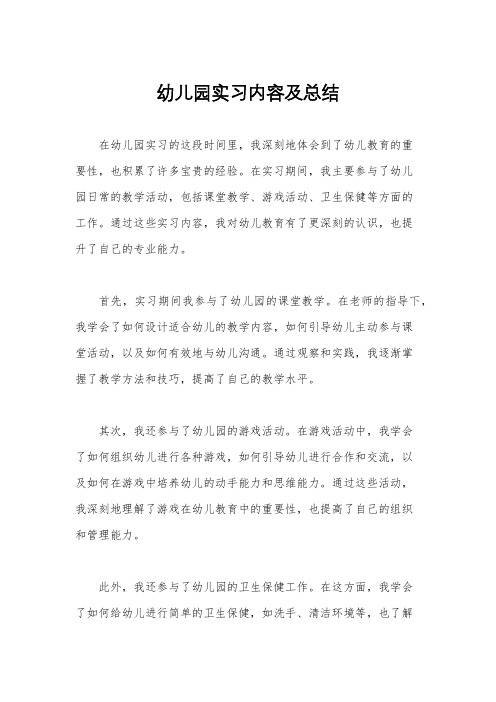 幼儿园实习内容及总结

在幼儿园实习的这段时间里，我深刻地体会到了幼儿教育的重要性，也积累了许多宝贵的经验。在实习期间，我主要参与了幼儿园日常的教学活动，包括课堂教学、游戏活动、卫生保健等方面的工作。通过这些实习内容，我对幼儿教育有了更深刻的认识，也提升了自己的专业能力。

首先，实习期间我参与了幼儿园的课堂教学。在老师的指导下，我学会了如何设计适合幼儿的教学内容，如何引导幼儿主动参与课堂活动，以及如何有效地与幼儿沟通。通过观察和实践，我逐渐掌握了教学方法和技巧，提高了自己的教学水平。

其次，我还参与了幼儿园的游戏活动。在游戏活动中，我学会了如何组织幼儿进行各种游戏，如何引导幼儿进行合作和交流，以及如何在游戏中培养幼儿的动手能力和思维能力。通过这些活动，我深刻地理解了游戏在幼儿教育中的重要性，也提高了自己的组织和管理能力。

此外，我还参与了幼儿园的卫生保健工作。在这方面，我学会了如何给幼儿进行简单的卫生保健，如洗手、清洁环境等，也了解